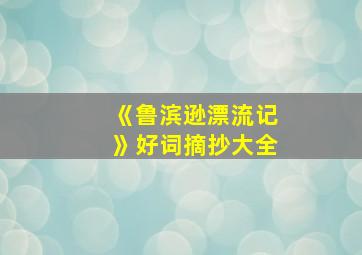 《鲁滨逊漂流记》好词摘抄大全